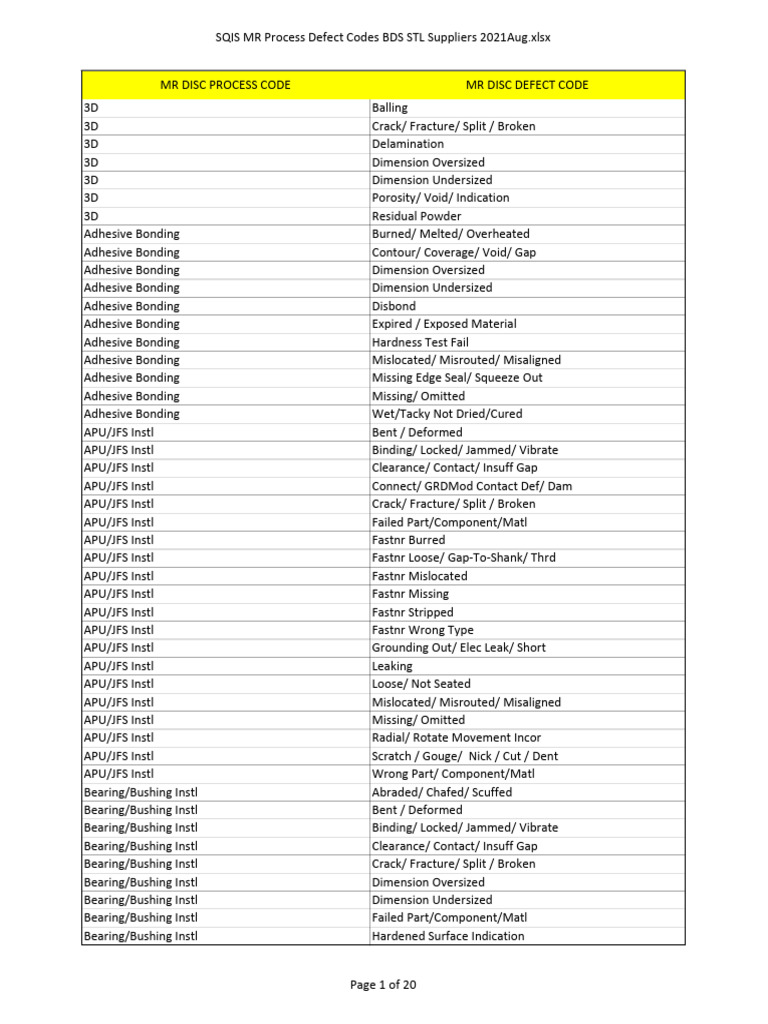 SQIS MR Process Defect Codes BDS STL Suppliers 2021Aug.xlsx

| MR DISC PROCESS CODE | MR DISC DEFECT CODE |
|---|---|
| 3D | Balling |
| 3D | Crack/ Fracture/ Split / Broken |
| 3D | Delamination |
| 3D | Dimension Oversized |
| 3D | Dimension Undersized |
| 3D | Porosity/ Void/ Indication |
| 3D | Residual Powder |
| Adhesive Bonding | Burned/ Melted/ Overheated |
| Adhesive Bonding | Contour/ Coverage/ Void/ Gap |
| Adhesive Bonding | Dimension Oversized |
| Adhesive Bonding | Dimension Undersized |
| Adhesive Bonding | Disbond |
| Adhesive Bonding | Expired / Exposed Material |
| Adhesive Bonding | Hardness Test Fail |
| Adhesive Bonding | Mislocated/ Misrouted/ Misaligned |
| Adhesive Bonding | Missing Edge Seal/ Squeeze Out |
| Adhesive Bonding | Missing/ Omitted |
| Adhesive Bonding | Wet/Tacky Not Dried/Cured |
| APU/JFS Instl | Bent / Deformed |
| APU/JFS Instl | Binding/ Locked/ Jammed/ Vibrate |
| APU/JFS Instl | Clearance/ Contact/ Insuff Gap |
| APU/JFS Instl | Connect/ GRDMod Contact Def/ Dam |
| APU/JFS Instl | Crack/ Fracture/ Split / Broken |
| APU/JFS Instl | Failed Part/Component/Matl |
| APU/JFS Instl | Fastnr Burred |
| APU/JFS Instl | Fastnr Loose/ Gap-To-Shank/ Thrd |
| APU/JFS Instl | Fastnr Mislocated |
| APU/JFS Instl | Fastnr Missing |
| APU/JFS Instl | Fastnr Stripped |
| APU/JFS Instl | Fastnr Wrong Type |
| APU/JFS Instl | Grounding Out/ Elec Leak/ Short |
| APU/JFS Instl | Leaking |
| APU/JFS Instl | Loose/ Not Seated |
| APU/JFS Instl | Mislocated/ Misrouted/ Misaligned |
| APU/JFS Instl | Missing/ Omitted |
| APU/JFS Instl | Radial/ Rotate Movement Incor |
| APU/JFS Instl | Scratch / Gouge/ Nick / Cut / Dent |
| APU/JFS Instl | Wrong Part/ Component/Matl |
| Bearing/Bushing Instl | Abraded/ Chafed/ Scuffed |
| Bearing/Bushing Instl | Bent / Deformed |
| Bearing/Bushing Instl | Binding/ Locked/ Jammed/ Vibrate |
| Bearing/Bushing Instl | Clearance/ Contact/ Insuff Gap |
| Bearing/Bushing Instl | Crack/ Fracture/ Split / Broken |
| Bearing/Bushing Instl | Dimension Oversized |
| Bearing/Bushing Instl | Dimension Undersized |
| Bearing/Bushing Instl | Failed Part/Component/Matl |
| Bearing/Bushing Instl | Hardened Surface Indication |

Page 1 of 20